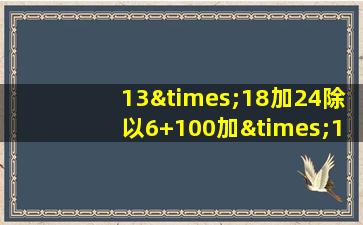 13&times;18加24除以6+100加&times;1